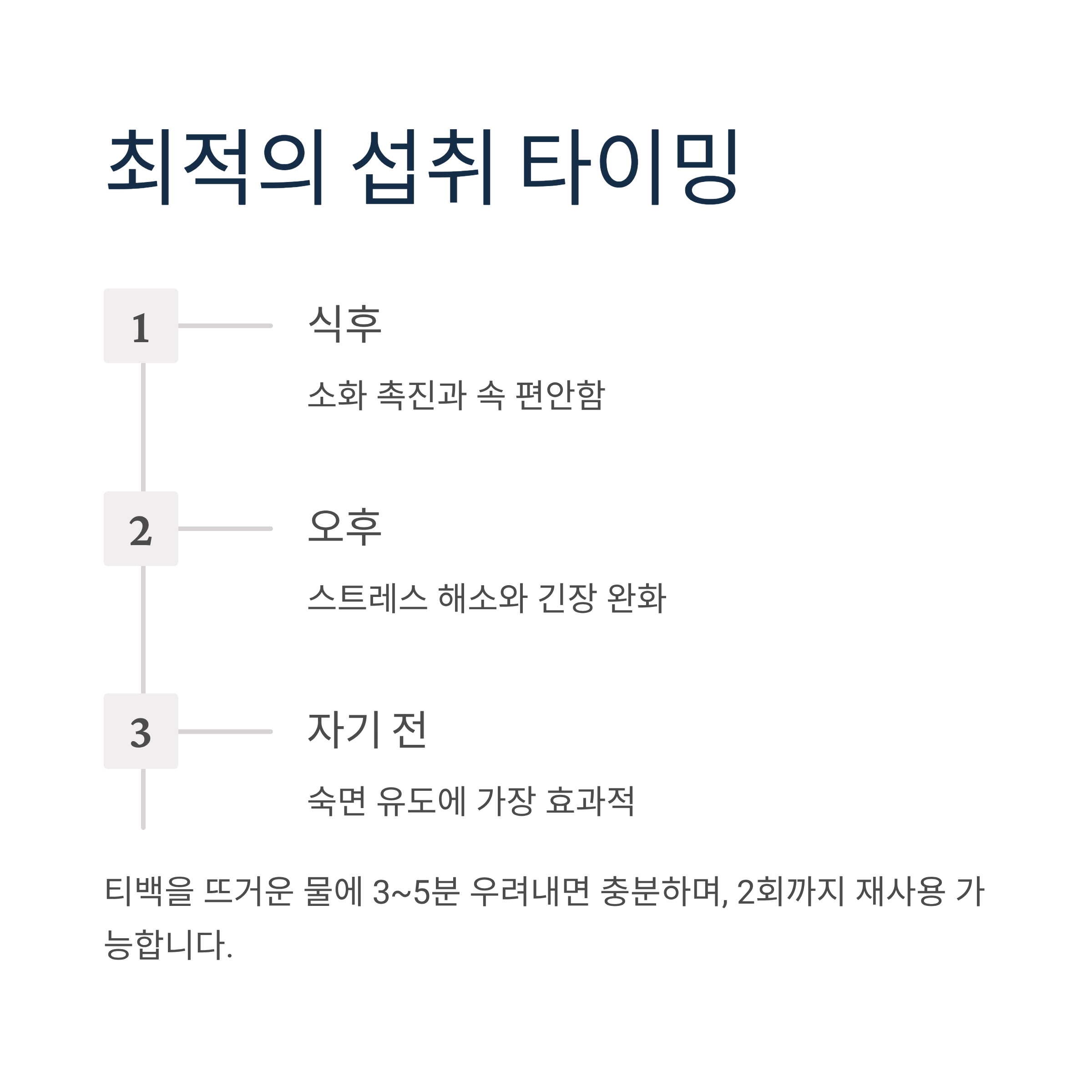 최적의 섭취 타이밍

1

식후

소화 촉진과 속 편안함

2

오후

스트레스 해소와 긴장 완화

3

자기 전

숙면 유도에 가장 효과적

티백을 뜨거운 물에 3~5분 우려내면 충분하며, 2회까지 재사용 가능합니다.